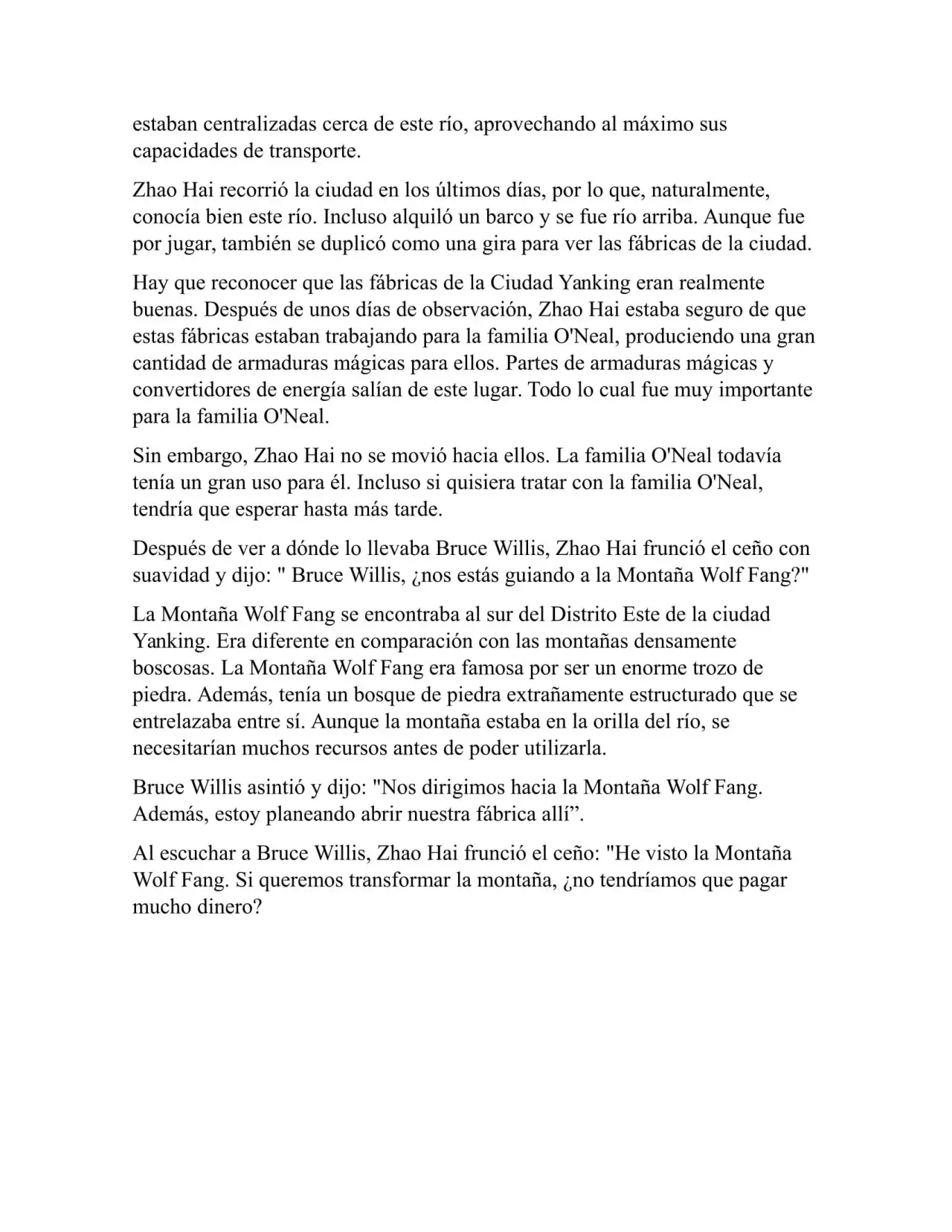 estaban centralizadas cerca de este río, aprovechando al máximo sus capacidades de transporte.

Zhao Hai recorrió la ciudad en los últimos días, por lo que, naturalmente, conocía bien este río. Incluso alquiló un barco y se fue río arriba. Aunque fue por jugar, también se duplicó como una gira para ver las fábricas de la ciudad.

Hay que reconocer que las fábricas de la Ciudad Yanking eran realmente buenas. Después de unos días de observación, Zhao Hai estaba seguro de que estas fábricas estaban trabajando para la familia O'Neal, produciendo una gran cantidad de armaduras mágicas para ellos. Partes de armaduras mágicas y convertidores de energía salían de este lugar. Todo lo cual fue muy importante para la familia O'Neal.

Sin embargo, Zhao Hai no se movió hacia ellos. La familia O'Neal todavía tenía un gran uso para él. Incluso si quisiera tratar con la familia O'Neal, tendría que esperar hasta más tarde.

Después de ver a dónde lo llevaba Bruce Willis, Zhao Hai frunció el ceño con suavidad y dijo: " Bruce Willis, ¿nos estás guiando a la Montaña Wolf Fang?"

La Montaña Wolf Fang se encontraba al sur del Distrito Este de la ciudad Yanking. Era diferente en comparación con las montañas densamente boscosas. La Montaña Wolf Fang era famosa por ser un enorme trozo de piedra. Además, tenía un bosque de piedra extrañamente estructurado que se entrelazaba entre sí. Aunque la montaña estaba en la orilla del río, se necesitarían muchos recursos antes de poder utilizarla.

Bruce Willis asintió y dijo: "Nos dirigimos hacia la Montaña Wolf Fang. Además, estoy planeando abrir nuestra fábrica allí”.

Al escuchar a Bruce Willis, Zhao Hai frunció el ceño: "He visto la Montaña Wolf Fang. Si queremos transformar la montaña, ¿no tendríamos que pagar mucho dinero?